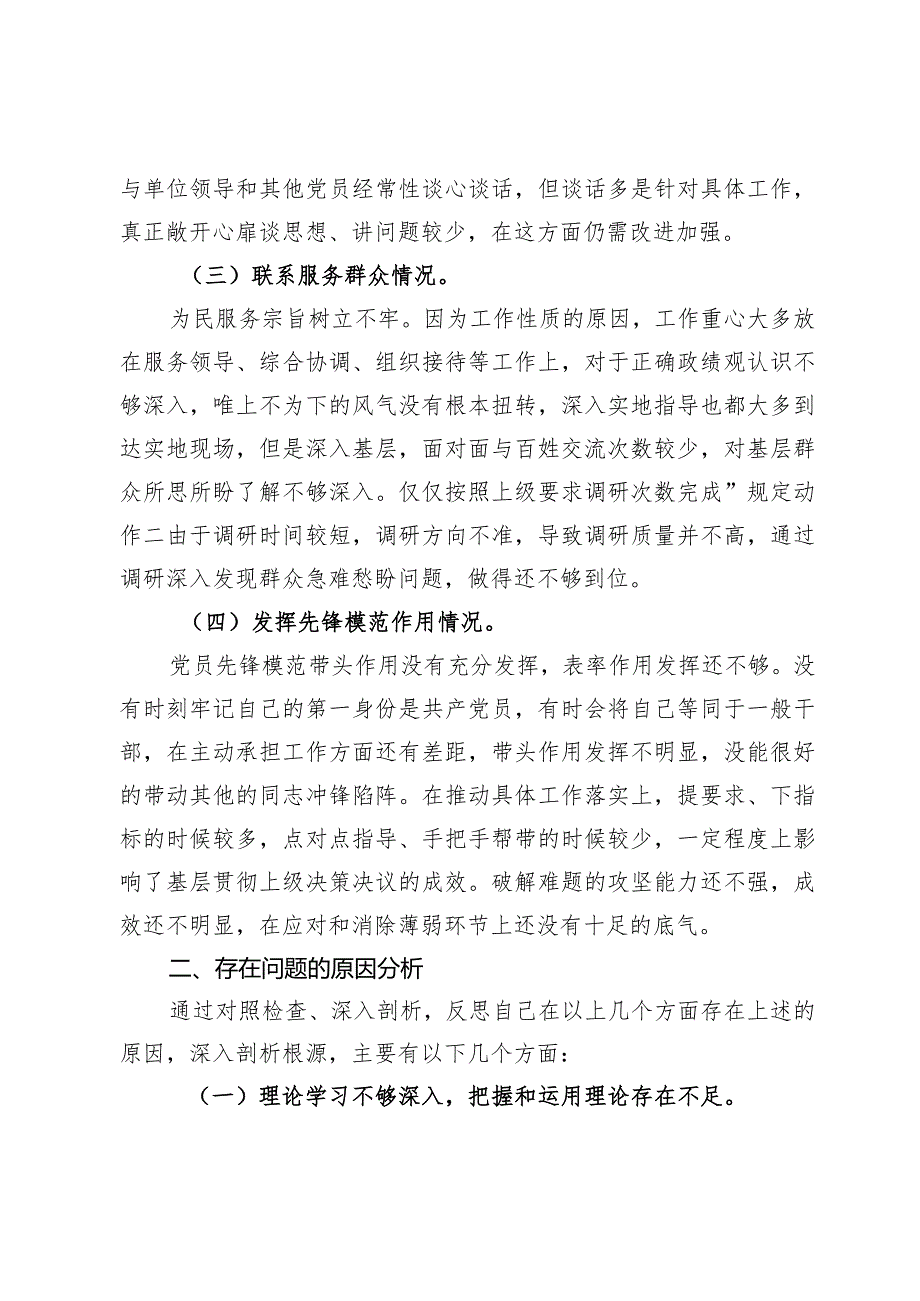 与单位领导和其他党员经常性谈心谈话，但谈话多是针对具体工作，真正敞开心扉谈思想、讲问题较少，在这方面仍需改进加强。

（三）联系服务群众情况。

为民服务宗旨树立不牢。因为工作性质的原因，工作重心大多放在服务领导、综合协调、组织接待等工作上，对于正确政绩观认识不够深入，唯上不为下的风气没有根本扭转，深入实地指导也都大多到达实地现场，但是深入基层，面对面与百姓交流次数较少，对基层群众所思所盼了解不够深入。仅仅按照上级要求调研次数完成”规定动作二由于调研时间较短，调研方向不准，导致调研质量并不高，通过调研深入发现群众急难愁盼问题，做得还不够到位。

（四）发挥先锋模范作用情况。

党员先锋模范带头作用没有充分发挥，表率作用发挥还不够。没有时刻牢记自己的第一身份是共产党员，有时会将自己等同于一般干部，在主动承担工作方面还有差距，带头作用发挥不明显，没能很好的带动其他的同志冲锋陷阵。在推动具体工作落实上，提要求、下指标的时候较多，点对点指导、手把手帮带的时候较少，一定程度上影响了基层贯彻上级决策决议的成效。破解难题的攻坚能力还不强，成效还不明显，在应对和消除薄弱环节上还没有十足的底气。

二、存在问题的原因分析

通过对照检查、深入剖析，反思自己在以上几个方面存在上述的原因，深入剖析根源，主要有以下几个方面：

（一）理论学习不够深入，把握和运用理论存在不足。